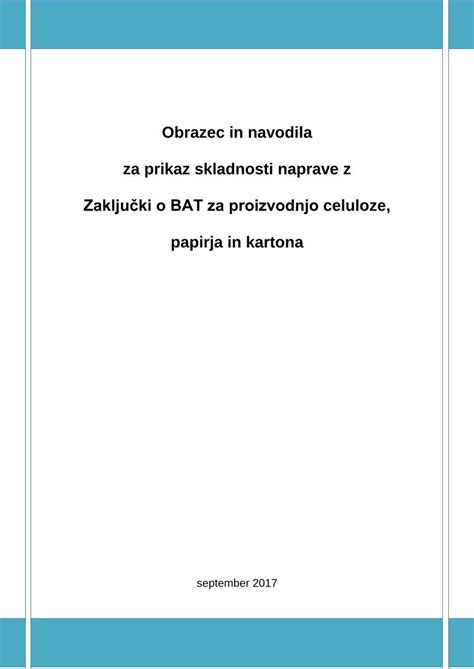 Obrazec in navodila

za prikaz skladnosti naprave z

Zaključki o BAT za proizvodnjo celuloze,

papirja in kartona

september 2017